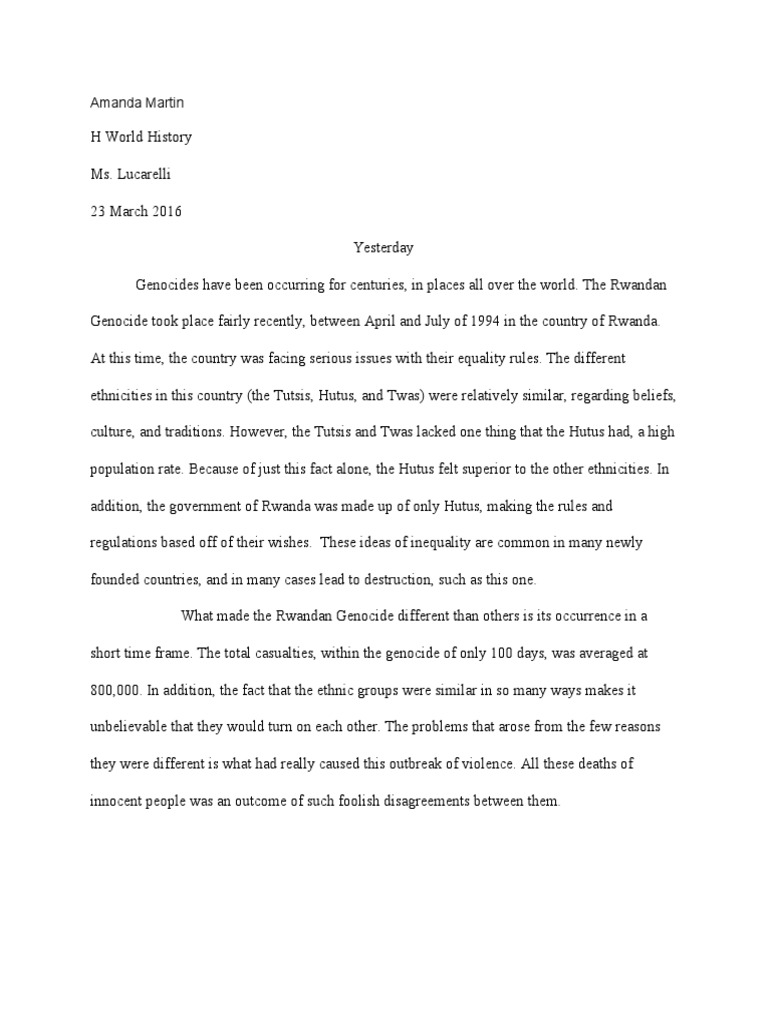 Amanda Martin

H World History

Ms. Lucarelli

23 March 2016

Yesterday

Genocides have been occurring for centuries, in places all over the world. The Rwandan Genocide took place fairly recently, between April and July of 1994 in the country of Rwanda. At this time, the country was facing serious issues with their equality rules. The different ethnicities in this country (the Tutsis, Hutus, and Twas) were relatively similar, regarding beliefs, culture, and traditions. However, the Tutsis and Twas lacked one thing that the Hutus had, a high population rate. Because of just this fact alone, the Hutus felt superior to the other ethnicities. In addition, the government of Rwanda was made up of only Hutus, making the rules and regulations based off of their wishes. These ideas of inequality are common in many newly founded countries, and in many cases lead to destruction, such as this one.

What made the Rwandan Genocide different than others is its occurrence in a short time frame. The total casualties, within the genocide of only 100 days, was averaged at 800,000. In addition, the fact that the ethnic groups were similar in so many ways makes it unbelievable that they would turn on each other. The problems that arose from the few reasons they were different is what had really caused this outbreak of violence. All these deaths of innocent people was an outcome of such foolish disagreements between them.